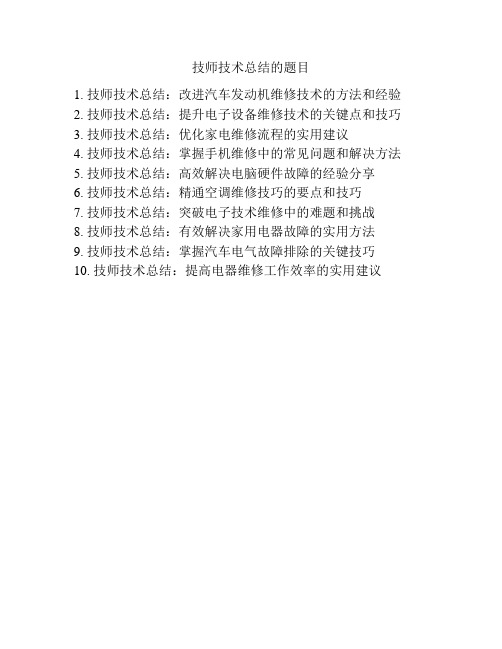 技师技术总结的题目

1. 技师技术总结：改进汽车发动机维修技术的方法和经验
2. 技师技术总结：提升电子设备维修技术的关键点和技巧
3. 技师技术总结：优化家电维修流程的实用建议
4. 技师技术总结：掌握手机维修中的常见问题和解决方法
5. 技师技术总结：高效解决电脑硬件故障的经验分享
6. 技师技术总结：精通空调维修技巧的要点和技巧
7. 技师技术总结：突破电子技术维修中的难题和挑战
8. 技师技术总结：有效解决家用电器故障的实用方法
9. 技师技术总结：掌握汽车电气故障排除的关键技巧
10. 技师技术总结：提高电器维修工作效率的实用建议